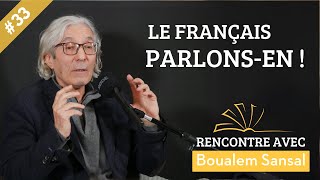 #33

LE FRANÇAIS
PARLONS-EN !

RENCONTRE AVEC
Boualem Sansal